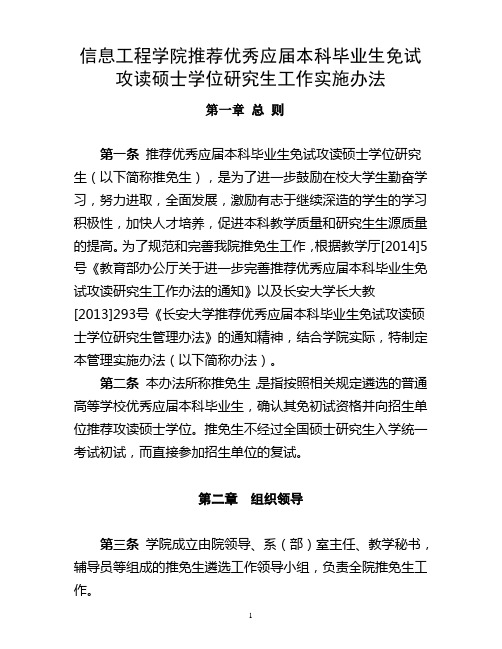 信息工程学院推荐优秀应届本科毕业生免试攻读硕士学位研究生工作实施办法

第一章 总 则

第一条 推荐优秀应届本科毕业生免试攻读硕士学位研究生（以下简称推免生），是为了进一步鼓励在校大学生勤奋学习，努力进取，全面发展，激励有志于继续深造的学生的学习积极性，加快人才培养，促进本科教学质量和研究生生源质量的提高。为了规范和完善我院推免生工作，根据教学厅[2014]5号《教育部办公厅关于进一步完善推荐优秀应届本科毕业生免试攻读研究生工作办法的通知》以及长安大学长大教[2013]293号《长安大学推荐优秀应届本科毕业生免试攻读硕士学位研究生管理办法》的通知精神，结合学院实际，特制定本管理实施办法（以下简称办法）。

第二条 本办法所称推免生，是指按照相关规定遴选的普通高等学校优秀应届本科毕业生，确认其免初试资格并向招生单位推荐攻读硕士学位。推免生不经过全国硕士研究生入学统一考试初试，而直接参加招生单位的复试。

第二章 组织领导

第三条 学院成立由院领导、系（部）室主任、教学秘书，辅导员等组成的推免生遴选工作领导小组，负责全院推免生工作。

1